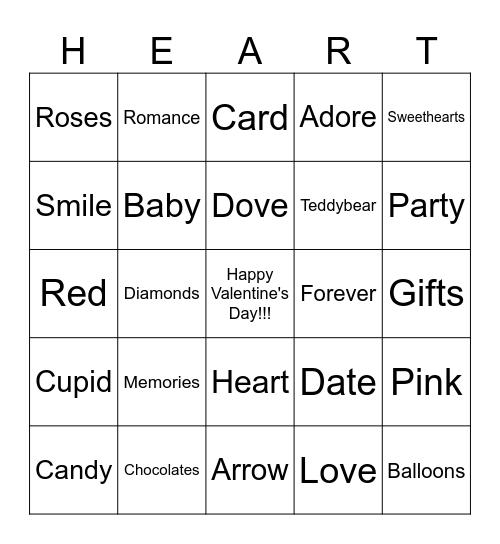 | H | E | A | R | T |
|---|---|---|---|---|
| Roses | Romance | Card | Adore | Sweethearts |
| Smile | Baby | Dove | Teddybear | Party |
| Red | Diamonds | Happy Valentine's Day!!! | Forever | Gifts |
| Cupid | Memories | Heart | Date | Pink |
| Candy | Chocolates | Arrow | Love | Balloons |